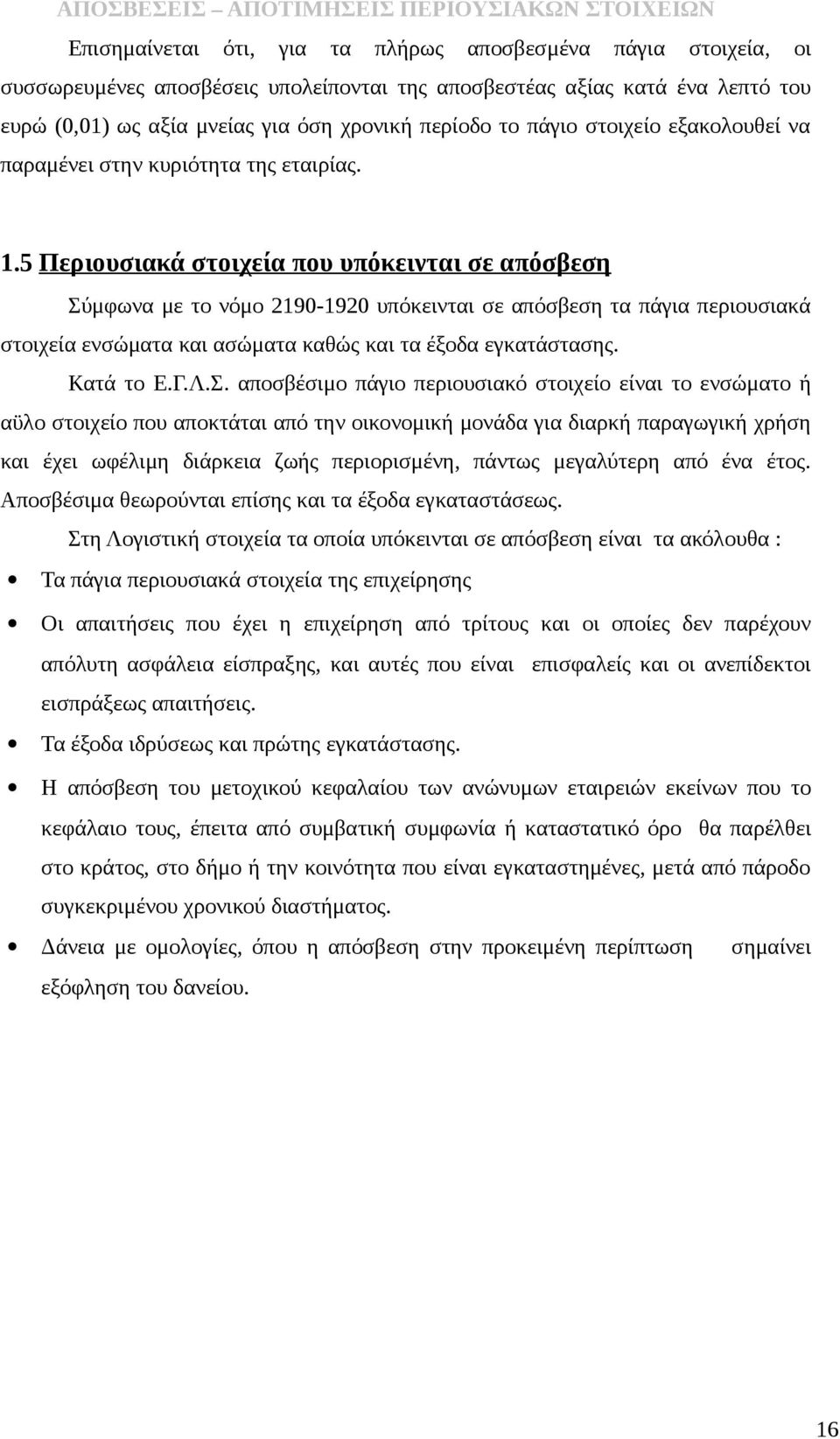 ΑΠΟΣΒΕΣΕΙΣ – ΑΠΟΤΙΜΗΣΕΙΣ ΠΕΡΙΟΥΣΙΑΚΩΝ ΣΤΟΙΧΕΙΩΝ

Επισημαίνεται ότι, για τα πλήρως αποσβεσμένα πάγια στοιχεία, οι συσσωρευμένες αποσβέσεις υπολείπονται της αποσβεστέας αξίας κατά ένα λεπτό του ευρώ (0,01) ως αξία μνείας για όση χρονική περίοδο το πάγιο στοιχείο εξακολουθεί να παραμένει στην κυριότητα της εταιρίας.

1.5 Περιουσιακά στοιχεία που υπόκεινται σε απόσβεση

Σύμφωνα με το νόμο 2190-1920 υπόκεινται σε απόσβεση τα πάγια περιουσιακά στοιχεία ενσώματα και ασώματα καθώς και τα έξοδα εγκατάστασης.

Κατά το Ε.Γ.Λ.Σ. αποσβέσιμο πάγιο περιουσιακό στοιχείο είναι το ενσώματο ή αϋλο στοιχείο που αποκτάται από την οικονομική μονάδα για διαρκή παραγωγική χρήση και έχει ωφέλιμη διάρκεια ζωής περιορισμένη, πάντως μεγαλύτερη από ένα έτος. Αποσβέσιμα θεωρούνται επίσης και τα έξοδα εγκαταστάσεως.

Στη Λογιστική στοιχεία τα οποία υπόκεινται σε απόσβεση είναι τα ακόλουθα :

• Τα πάγια περιουσιακά στοιχεία της επιχείρησης
• Οι απαιτήσεις που έχει η επιχείρηση από τρίτους και οι οποίες δεν παρέχουν απόλυτη ασφάλεια είσπραξης, και αυτές που είναι επισφαλείς και οι ανεπίδεκτοι εισπράξεως απαιτήσεις.
• Τα έξοδα ιδρύσεως και πρώτης εγκατάστασης.
• Η απόσβεση του μετοχικού κεφαλαίου των ανώνυμων εταιρειών εκείνων που το κεφάλαιο τους, έπειτα από συμβατική συμφωνία ή καταστατικό όρο θα παρέλθει στο κράτος, στο δήμο ή την κοινότητα που είναι εγκαταστημένες, μετά από πάροδο συγκεκριμένου χρονικού διαστήματος.
• Δάνεια με ομολογίες, όπου η απόσβεση στην προκειμένη περίπτωση σημαίνει εξόφληση του δανείου.

16